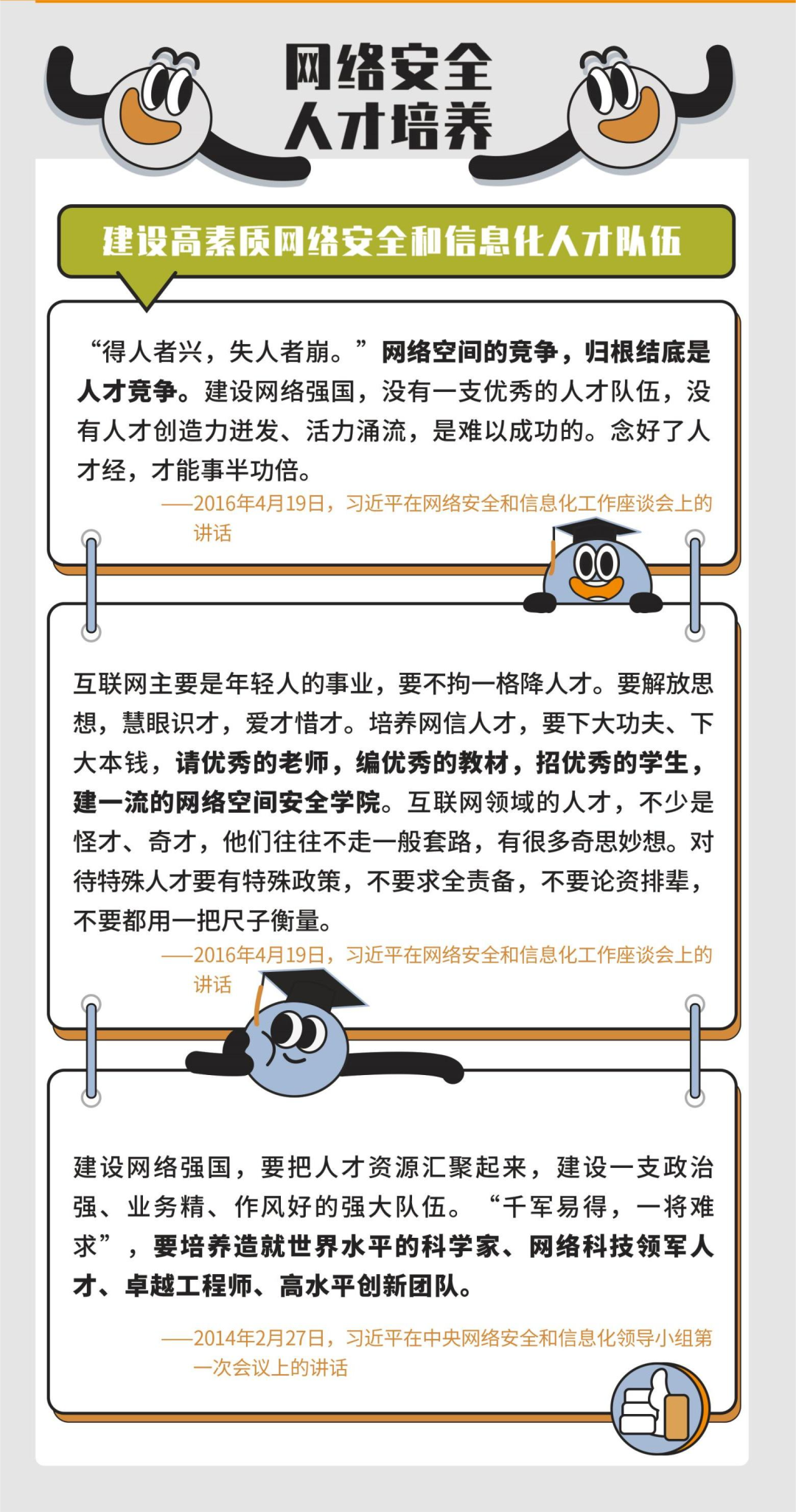 网络安全
人才培养

建设高素质网络安全和信息化人才队伍

“得人者兴，失人者崩。”网络空间的竞争，归根结底是人才竞争。建设网络强国，没有一支优秀的人才队伍，没有人才创造力迸发、活力涌流，是难以成功的。念好了人才经，才能事半功倍。

——2016年4月19日，习近平在网络安全和信息化工作座谈会上的讲话

互联网主要是年轻人的事业，要不拘一格降人才。要解放思想，慧眼识才，爱才惜才。培养网信人才，要下大功夫、下大本钱，请优秀的老师，编优秀的教材，招优秀的学生，建一流的网络空间安全学院。互联网领域的人才，不少是怪才、奇才，他们往往不走一般套路，有很多奇思妙想。对待特殊人才要有特殊政策，不要求全责备，不要论资排辈，不要都用一把尺子衡量。

——2016年4月19日，习近平在网络安全和信息化工作座谈会上的讲话

建设网络强国，要把人才资源汇聚起来，建设一支政治强、业务精、作风好的强大队伍。“千军易得，一将难求”，要培养造就世界水平的科学家、网络科技领军人才、卓越工程师、高水平创新团队。

——2014年2月27日，习近平在中央网络安全和信息化领导小组第一次会议上的讲话